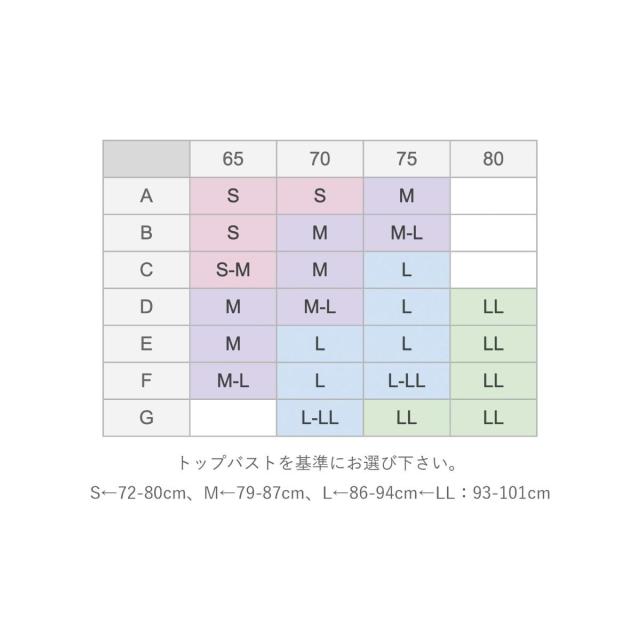 | | 65 | 70 | 75 | 80 |
|---|---|---|---|---|
| A | S | S | M | |
| B | S | M | M-L | |
| C | S-M | M | L | |
| D | M | M-L | L | LL |
| E | M | L | L | LL |
| F | M-L | L | L-LL | LL |
| G | | L-LL | LL | LL |

トップバストを基準にお選び下さい。

S←72-80cm、M←79-87cm、L←86-94cm←LL：93-101cm